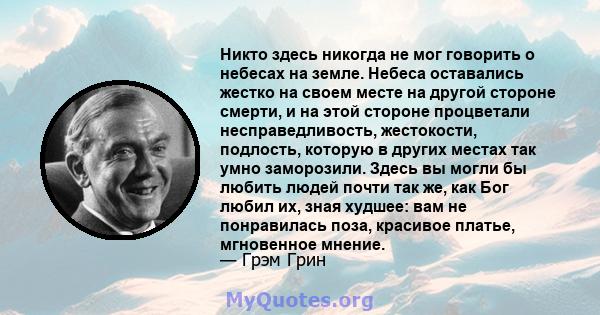 Никто здесь никогда не мог говорить о небесах на земле. Небеса оставались жестко на своем месте на другой стороне смерти, и на этой стороне процветали несправедливость, жестокости, подлость, которую в других местах так умно заморозили. Здесь вы могли бы любить людей почти так же, как Бог любил их, зная худшее: вам не понравилась поза, красивое платье, мгновенное мнение.
— Грэм Грин

MyQuotes.org